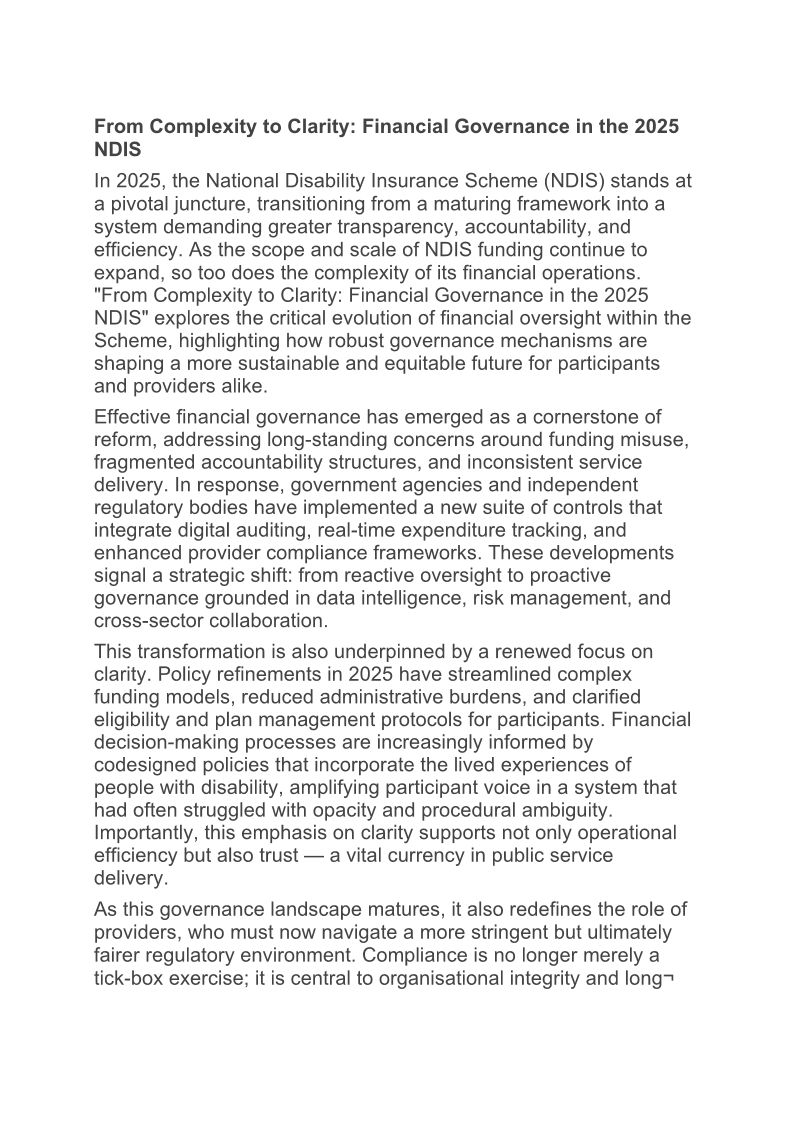 From Complexity to Clarity: Financial Governance in the 2025 NDIS

In 2025, the National Disability Insurance Scheme (NDIS) stands at a pivotal juncture, transitioning from a maturing framework into a system demanding greater transparency, accountability, and efficiency. As the scope and scale of NDIS funding continue to expand, so too does the complexity of its financial operations. "From Complexity to Clarity: Financial Governance in the 2025 NDIS" explores the critical evolution of financial oversight within the Scheme, highlighting how robust governance mechanisms are shaping a more sustainable and equitable future for participants and providers alike.

Effective financial governance has emerged as a cornerstone of reform, addressing long-standing concerns around funding misuse, fragmented accountability structures, and inconsistent service delivery. In response, government agencies and independent regulatory bodies have implemented a new suite of controls that integrate digital auditing, real-time expenditure tracking, and enhanced provider compliance frameworks. These developments signal a strategic shift: from reactive oversight to proactive governance grounded in data intelligence, risk management, and cross-sector collaboration.

This transformation is also underpinned by a renewed focus on clarity. Policy refinements in 2025 have streamlined complex funding models, reduced administrative burdens, and clarified eligibility and plan management protocols for participants. Financial decision-making processes are increasingly informed by codesigned policies that incorporate the lived experiences of people with disability, amplifying participant voice in a system that had often struggled with opacity and procedural ambiguity. Importantly, this emphasis on clarity supports not only operational efficiency but also trust — a vital currency in public service delivery.

As this governance landscape matures, it also redefines the role of providers, who must now navigate a more stringent but ultimately fairer regulatory environment. Compliance is no longer merely a tick-box exercise; it is central to organisational integrity and long¬